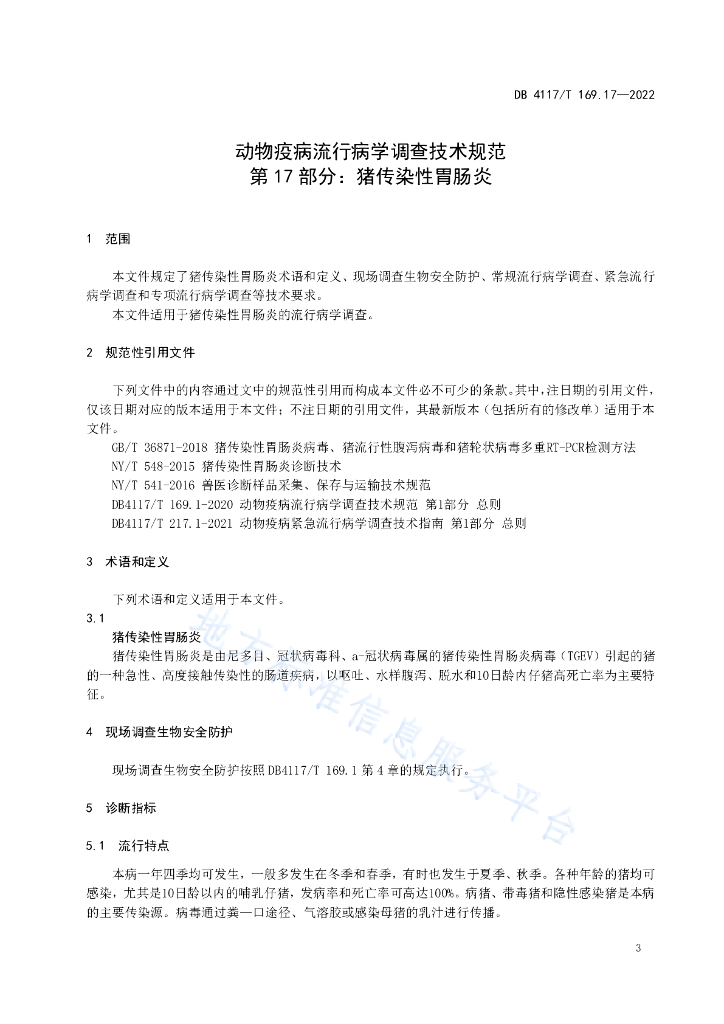 DB 4117/T 169.17—2022

动物疫病流行病学调查技术规范
第 17 部分：猪传染性胃肠炎

1 范围

本文件规定了猪传染性胃肠炎术语和定义、现场调查生物安全防护、常规流行病学调查、紧急流行病学调查和专项流行病学调查等技术要求。

本文件适用于猪传染性胃肠炎的流行病学调查。

2 规范性引用文件

下列文件中的内容通过文中的规范性引用而构成本文件必不可少的条款。其中，注日期的引用文件，仅该日期对应的版本适用于本文件；不注日期的引用文件，其最新版本（包括所有的修改单）适用于本文件。

GB/T 36871-2018 猪传染性胃肠炎病毒、猪流行性腹泻病毒和猪轮状病毒多重RT-PCR检测方法

NY/T 548-2015 猪传染性胃肠炎诊断技术

NY/T 541-2016 兽医诊断样品采集、保存与运输技术规范

DB4117/T 169.1-2020 动物疫病流行病学调查技术规范 第1部分 总则

DB4117/T 217.1-2021 动物疫病紧急流行病学调查技术指南 第1部分 总则

3 术语和定义

下列术语和定义适用于本文件。

3.1

猪传染性胃肠炎

猪传染性胃肠炎是由尼多目、冠状病毒科、a-冠状病毒属的猪传染性胃肠炎病毒（TGEV）引起的猪的一种急性、高度接触传染性的肠道疾病，以呕吐、水样腹泻、脱水和10日龄内仔猪高死亡率为主要特征。

4 现场调查生物安全防护

现场调查生物安全防护按照DB4117/T 169.1 第 4 章的规定执行。

5 诊断指标

5.1 流行特点

本病一年四季均可发生，一般多发生在冬季和春季，有时也发生于夏季、秋季。各种年龄的猪均可感染，尤其是10日龄以内的哺乳仔猪，发病率和死亡率可高达100%。病猪、带毒猪和隐性感染猪是本病的主要传染源。病毒通过粪—口途径、气溶胶或感染母猪的乳汁进行传播。

地方标准信息服务平台

3